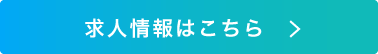 求人情報はこちら ＞